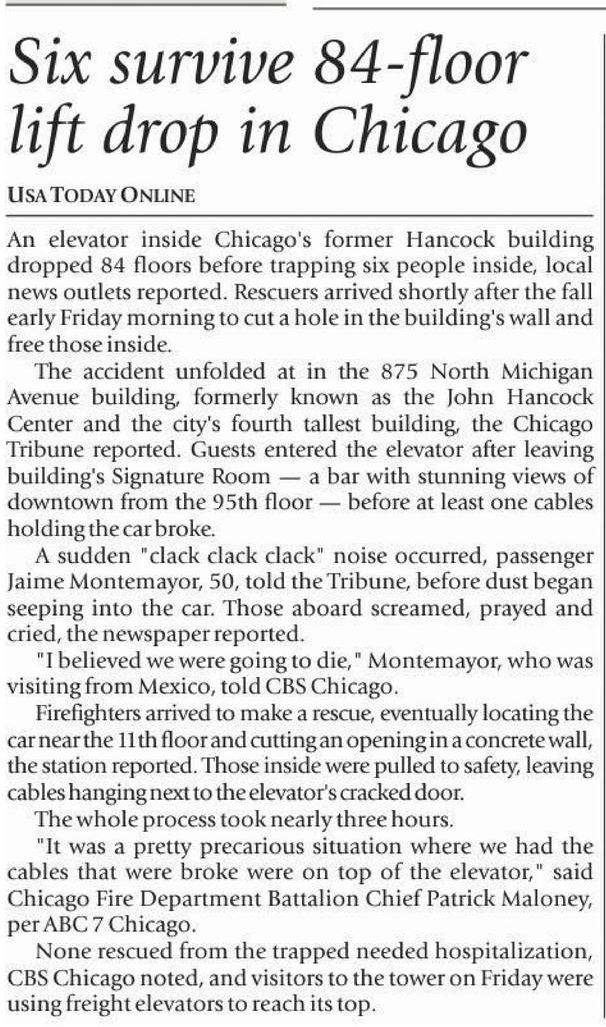 Six survive 84-floor lift drop in Chicago

USA TODAY ONLINE

An elevator inside Chicago's former Hancock building dropped 84 floors before trapping six people inside, local news outlets reported. Rescuers arrived shortly after the fall early Friday morning to cut a hole in the building's wall and free those inside.

The accident unfolded at in the 875 North Michigan Avenue building, formerly known as the John Hancock Center and the city's fourth tallest building, the Chicago Tribune reported. Guests entered the elevator after leaving building's Signature Room — a bar with stunning views of downtown from the 95th floor — before at least one cables holding the car broke.

A sudden "clack clack clack" noise occurred, passenger Jaime Montemayor, 50, told the Tribune, before dust began seeping into the car. Those aboard screamed, prayed and cried, the newspaper reported.

"I believed we were going to die," Montemayor, who was visiting from Mexico, told CBS Chicago.

Firefighters arrived to make a rescue, eventually locating the car near the 11th floor and cutting an opening in a concrete wall, the station reported. Those inside were pulled to safety, leaving cables hanging next to the elevator's cracked door.

The whole process took nearly three hours.

"It was a pretty precarious situation where we had the cables that were broke were on top of the elevator," said Chicago Fire Department Battalion Chief Patrick Maloney, per ABC 7 Chicago.

None rescued from the trapped needed hospitalization, CBS Chicago noted, and visitors to the tower on Friday were using freight elevators to reach its top.